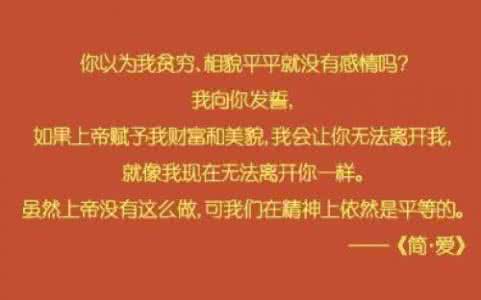 你以为我贫穷、相貌平平就没有感情吗?
我向你发誓,
如果上帝赋予我财富和美貌,我会让你无法离开我,
就像我现在无法离开你一样。
虽然上帝没有这么做,可我们在精神上依然是平等的。
——《简·爱》